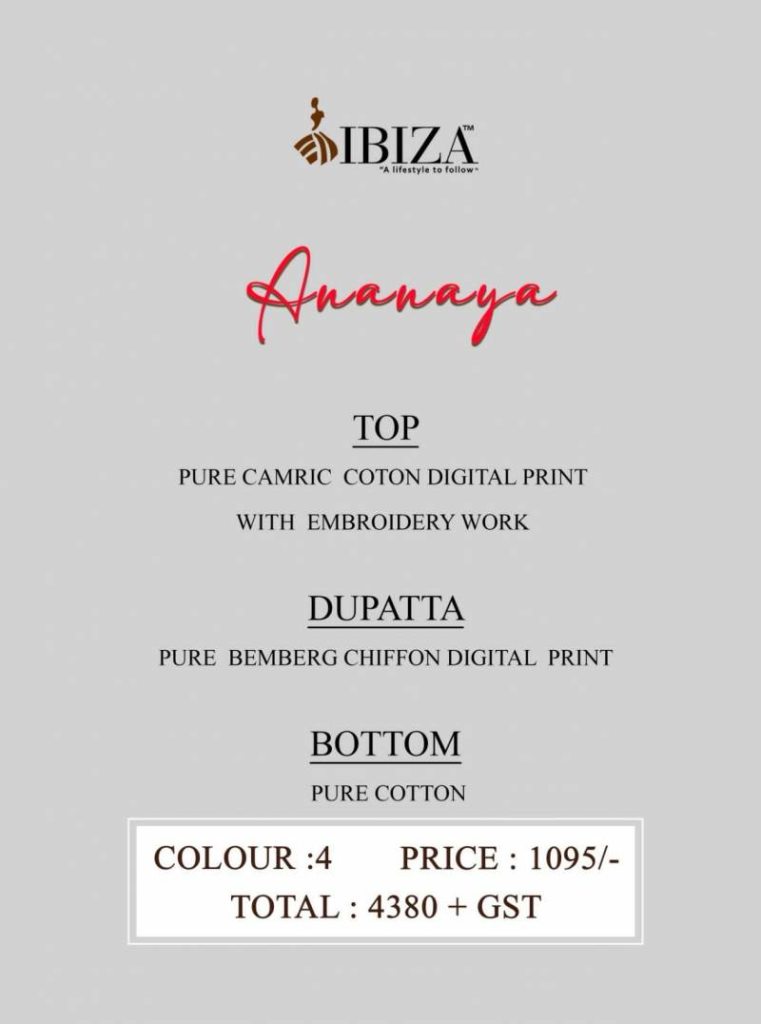 IBIZA™
"A lifestyle to follow"

Ananaya

TOP

PURE CAMRIC COTON DIGITAL PRINT WITH EMBROIDERY WORK

DUPATTA

PURE BEMBERG CHIFFON DIGITAL PRINT

BOTTOM

PURE COTTON

COLOUR :4 PRICE : 1095/-
TOTAL : 4380 + GST